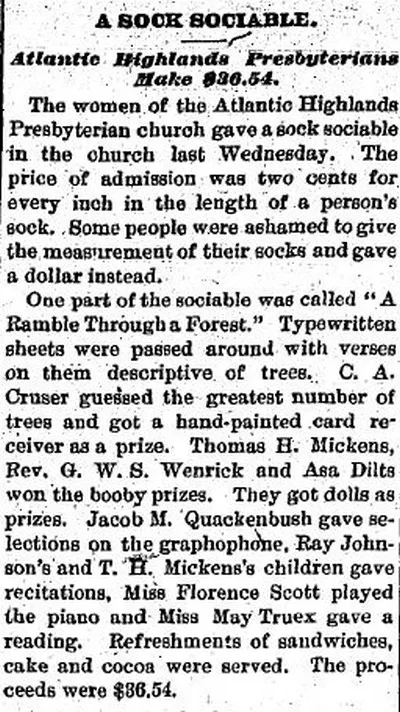 A SOCK SOCIABLE.

Atlantic Highlands Presbyterians Make $36.54.

The women of the Atlantic Highlands Presbyterian church gave a sock sociable in the church last Wednesday. The price of admission was two cents for every inch in the length of a person's sock. Some people were ashamed to give the measurement of their socks and gave a dollar instead.

One part of the sociable was called "A Ramble Through a Forest." Typewritten sheets were passed around with verses on them descriptive of trees. C. A. Cruser guessed the greatest number of trees and got a hand-painted card receiver as a prize. Thomas H. Mickens, Rev. G. W. S. Wenrick and Asa Dilts won the booby prizes. They got dolls as prizes. Jacob M. Quackenbush gave selections on the graphophone, Ray Johnson's and T. H. Mickens's children gave recitations, Miss Florence Scott played the piano and Miss May Truex gave a reading. Refreshments of sandwiches, cake and cocoa were served. The proceeds were $36.54.